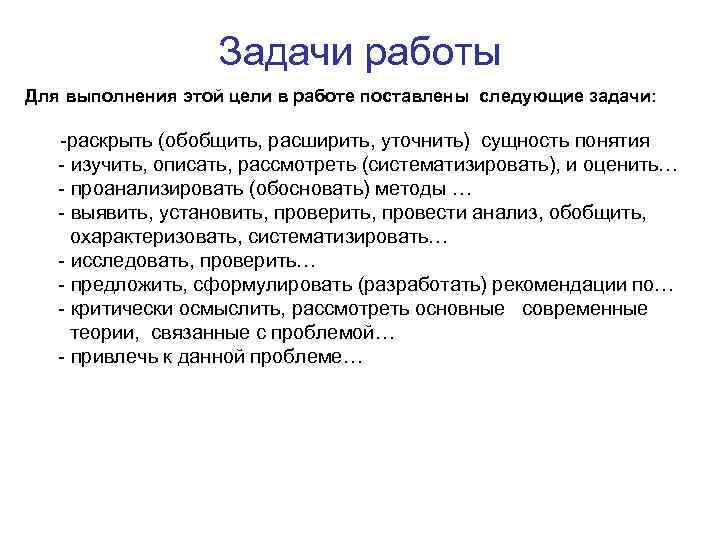 Задачи работы

Для выполнения этой цели в работе поставлены следующие задачи:

-раскрыть (обобщить, расширить, уточнить) сущность понятия
- изучить, описать, рассмотреть (систематизировать), и оценить…
- проанализировать (обосновать) методы …
- выявить, установить, проверить, провести анализ, обобщить, охарактеризовать, систематизировать…
- исследовать, проверить…
- предложить, сформулировать (разработать) рекомендации по…
- критически осмыслить, рассмотреть основные современные теории, связанные с проблемой…
- привлечь к данной проблеме…